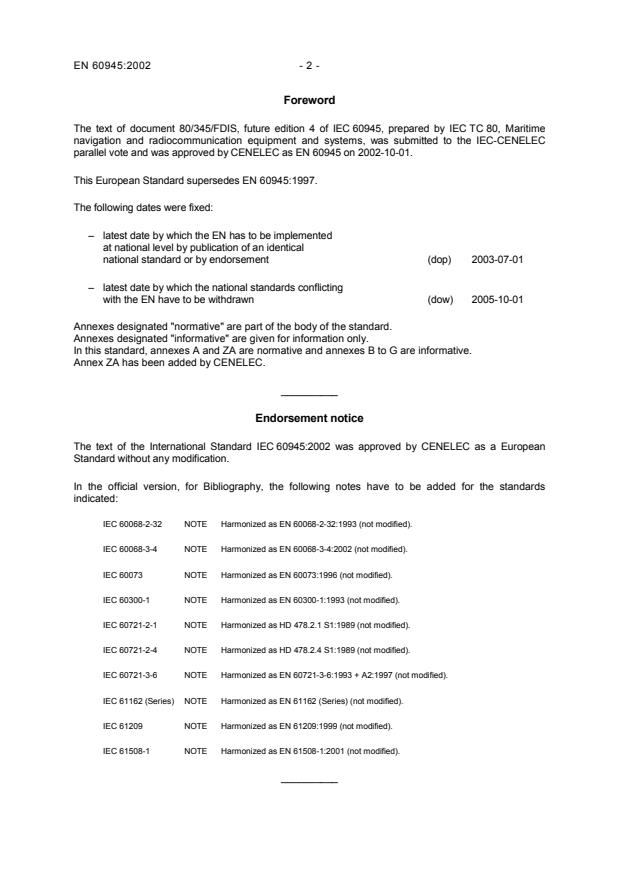 EN 60945:2002

- 2 -

Foreword

The text of document 80/345/FDIS, future edition 4 of IEC 60945, prepared by IEC TC 80, Maritime navigation and radiocommunication equipment and systems, was submitted to the IEC-CENELEC parallel vote and was approved by CENELEC as EN 60945 on 2002-10-01.

This European Standard supersedes EN 60945:1997.

The following dates were fixed:

– latest date by which the EN has to be implemented at national level by publication of an identical national standard or by endorsement (dop) 2003-07-01

– latest date by which the national standards conflicting with the EN have to be withdrawn (dow) 2005-10-01

Annexes designated "normative" are part of the body of the standard.
Annexes designated "informative" are given for information only.
In this standard, annexes A and ZA are normative and annexes B to G are informative.
Annex ZA has been added by CENELEC.

Endorsement notice

The text of the International Standard IEC 60945:2002 was approved by CENELEC as a European Standard without any modification.

In the official version, for Bibliography, the following notes have to be added for the standards indicated:

IEC 60068-2-32 NOTE Harmonized as EN 60068-2-32:1993 (not modified).

IEC 60068-3-4 NOTE Harmonized as EN 60068-3-4:2002 (not modified).

IEC 60073 NOTE Harmonized as EN 60073:1996 (not modified).

IEC 60300-1 NOTE Harmonized as EN 60300-1:1993 (not modified).

IEC 60721-2-1 NOTE Harmonized as HD 478.2.1 S1:1989 (not modified).

IEC 60721-2-4 NOTE Harmonized as HD 478.2.4 S1:1989 (not modified).

IEC 60721-3-6 NOTE Harmonized as EN 60721-3-6:1993 + A2:1997 (not modified).

IEC 61162 (Series) NOTE Harmonized as EN 61162 (Series) (not modified).

IEC 61209 NOTE Harmonized as EN 61209:1999 (not modified).

IEC 61508-1 NOTE Harmonized as EN 61508-1:2001 (not modified).